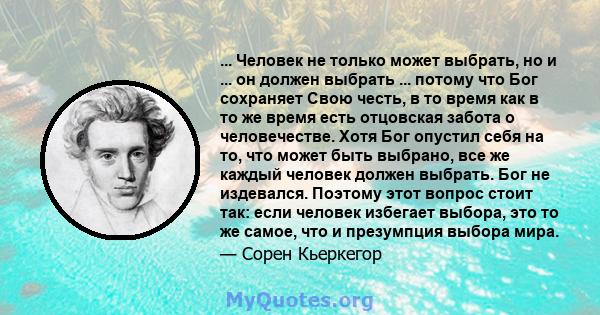 ... Человек не только может выбрать, но и ... он должен выбрать ... потому что Бог сохраняет Свою честь, в то время как в то же время есть отцовская забота о человечестве. Хотя Бог опустил себя на то, что может быть выбрано, все же каждый человек должен выбрать. Бог не издевался. Поэтому этот вопрос стоит так: если человек избегает выбора, это то же самое, что и презумпция выбора мира.
— Сорен Кьеркегор

MyQuotes.org